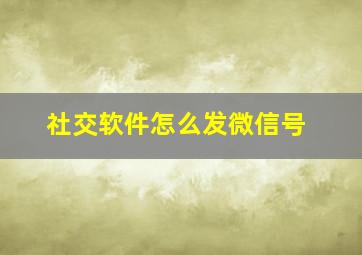 社交软件怎么发微信号